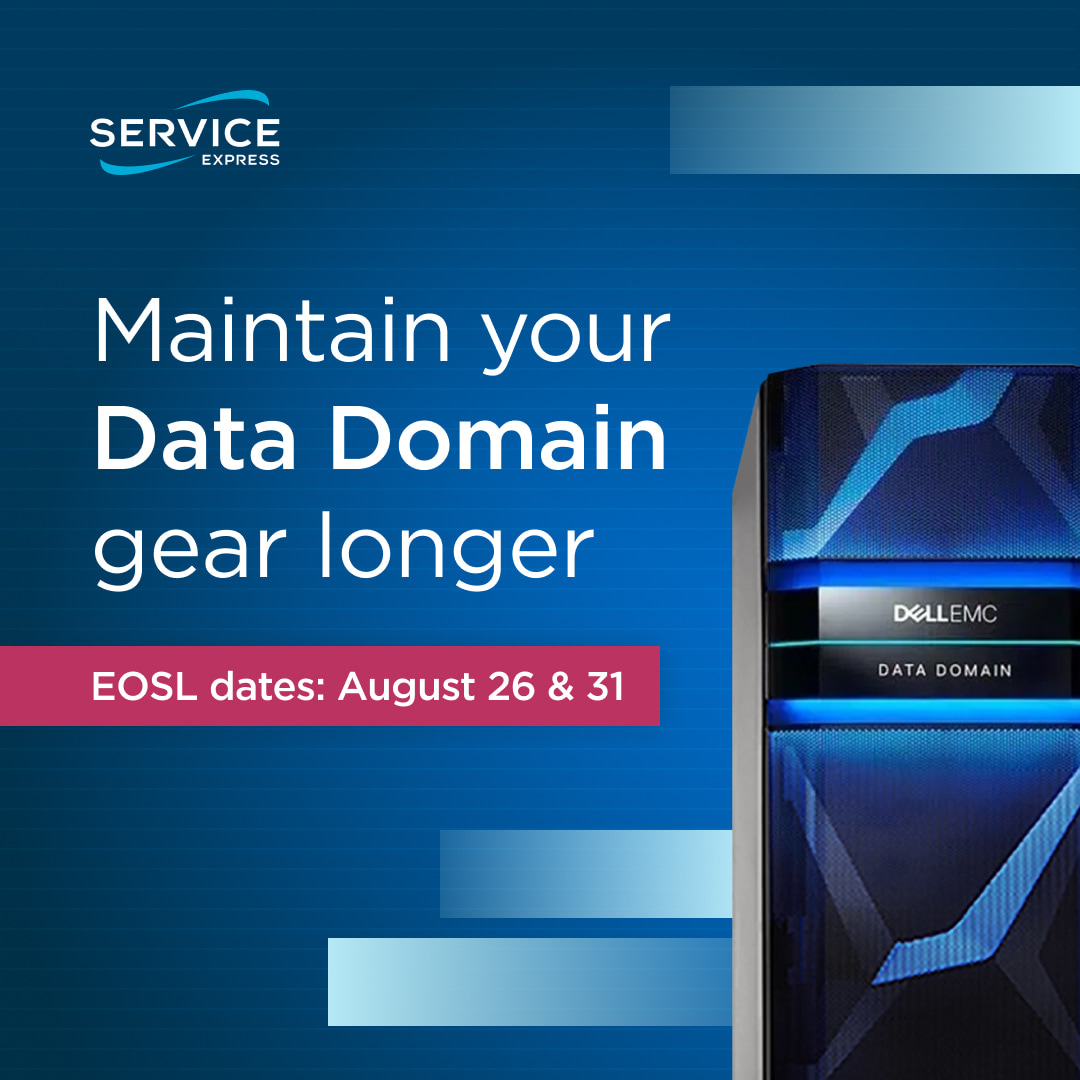 SERVICE
EXPRESS

Maintain your Data Domain gear longer

EOSL dates: August 26 & 31

DELLEMC

DATA DOMAIN